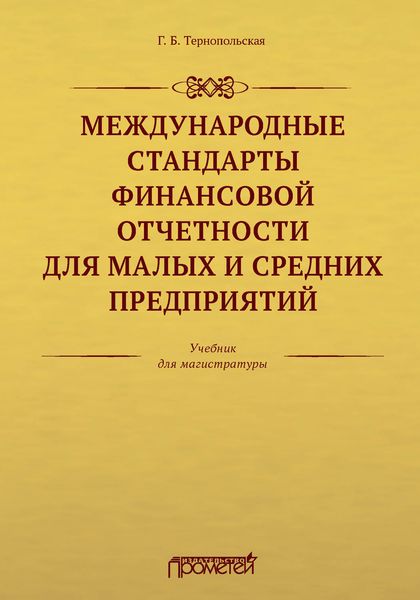 Г. Б. Тернопольская

МЕЖДУНАРОДНЫЕ СТАНДАРТЫ ФИНАНСОВОЙ ОТЧЕТНОСТИ ДЛЯ МАЛЫХ И СРЕДНИХ ПРЕДПРИЯТИЙ

Учебник
для магистратуры

ИЗДАТЕЛЬСТВО
ПРОМЕТЕЙ